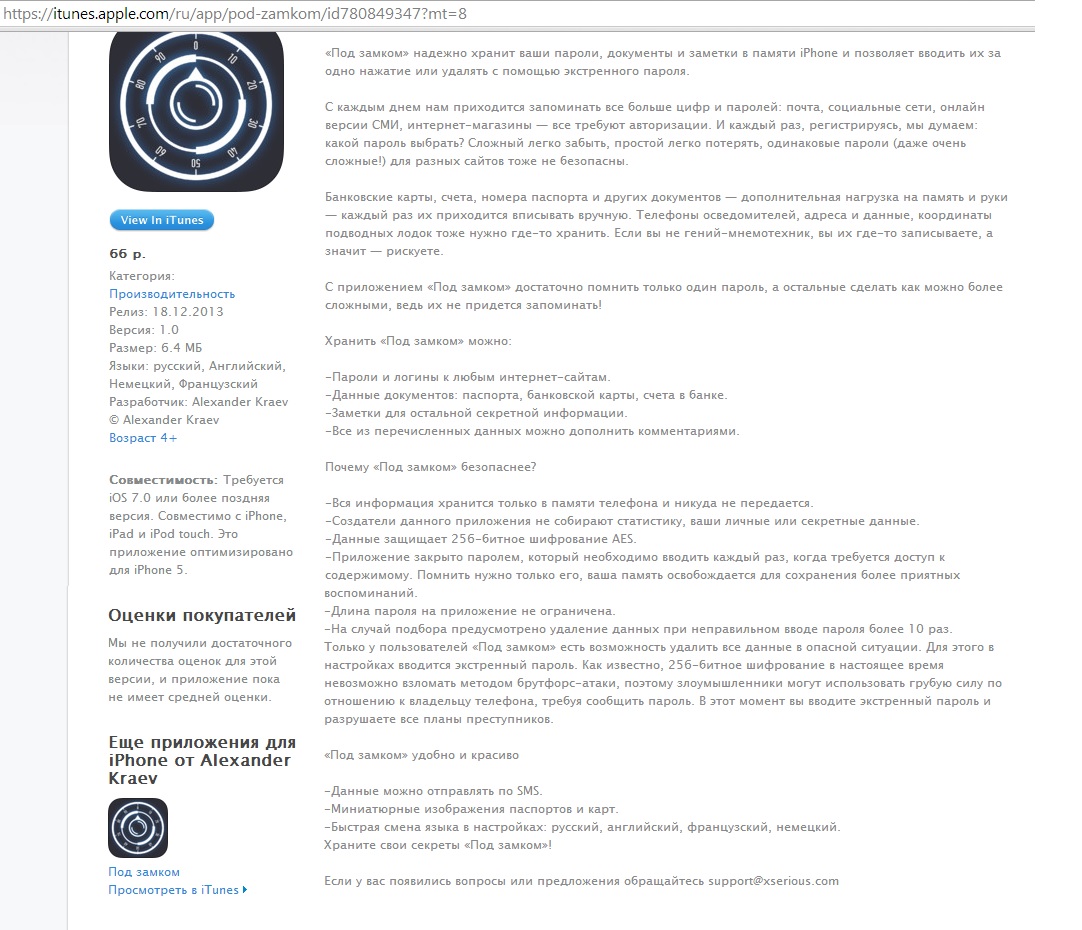 https://itunes.apple.com/ru/app/pod-zamkom/id780849347?mt=8

0
10
20
30
40
50
60
70
80
90

View In iTunes

66 р.

Категория: Производительность
Релиз: 18.12.2013
Версия: 1.0
Размер: 6.4 МБ
Языки: русский, Английский, Немецкий, Французский
Разработчик: Alexander Kraev
© Alexander Kraev
Возраст 4+

Совместимость: Требуется iOS 7.0 или более поздняя версия. Совместимо с iPhone, iPad и iPod touch. Это приложение оптимизировано для iPhone 5.

Оценки покупателей

Мы не получили достаточного количества оценок для этой версии, и приложение пока не имеет средней оценки.

Еще приложения для iPhone от Alexander Kraev

Под замком
Просмотреть в iTunes

«Под замком» надежно хранит ваши пароли, документы и заметки в памяти iPhone и позволяет вводить их за одно нажатие или удалять с помощью экстренного пароля.

С каждым днем нам приходится запоминать все больше цифр и паролей: почта, социальные сети, онлайн версии СМИ, интернет-магазины — все требуют авторизации. И каждый раз, регистрируясь, мы думаем: какой пароль выбрать? Сложный легко забыть, простой легко потерять, одинаковые пароли (даже очень сложные!) для разных сайтов тоже не безопасны.

Банковские карты, счета, номера паспорта и других документов — дополнительная нагрузка на память и руки — каждый раз их приходится вписывать вручную. Телефоны осведомителей, адреса и данные, координаты подводных лодок тоже нужно где-то хранить. Если вы не гений-мнемотехник, вы их где-то записываете, а значит — рискуете.

С приложением «Под замком» достаточно помнить только один пароль, а остальные сделать как можно более сложными, ведь их не придется запоминать!

Хранить «Под замком» можно:

-Пароли и логины к любым интернет-сайтам.
-Данные документов: паспорта, банковской карты, счета в банке.
-Заметки для остальной секретной информации.
-Все из перечисленных данных можно дополнить комментариями.

Почему «Под замком» безопаснее?

-Вся информация хранится только в памяти телефона и никуда не передается.
-Создатели данного приложения не собирают статистику, ваши личные или секретные данные.
-Данные защищает 256-битное шифрование AES.
-Приложение закрыто паролем, который необходимо вводить каждый раз, когда требуется доступ к содержимому. Помнить нужно только его, ваша память освобождается для сохранения более приятных воспоминаний.
-Длина пароля на приложение не ограничена.
-На случай подбора предусмотрено удаление данных при неправильном вводе пароля более 10 раз.
Только у пользователей «Под замком» есть возможность удалить все данные в опасной ситуации. Для этого в настройках вводится экстренный пароль. Как известно, 256-битное шифрование в настоящее время невозможно взломать методом брутфорс-атаки, поэтому злоумышленники могут использовать грубую силу по отношению к владельцу телефона, требуя сообщить пароль. В этот момент вы вводите экстренный пароль и разрушаете все планы преступников.

«Под замком» удобно и красиво

-Данные можно отправлять по SMS.
-Миниатюрные изображения паспортов и карт.
-Быстрая смена языка в настройках: русский, английский, французский, немецкий.
Храните свои секреты «Под замком»!

Если у вас появились вопросы или предложения обращайтесь support@xserious.com